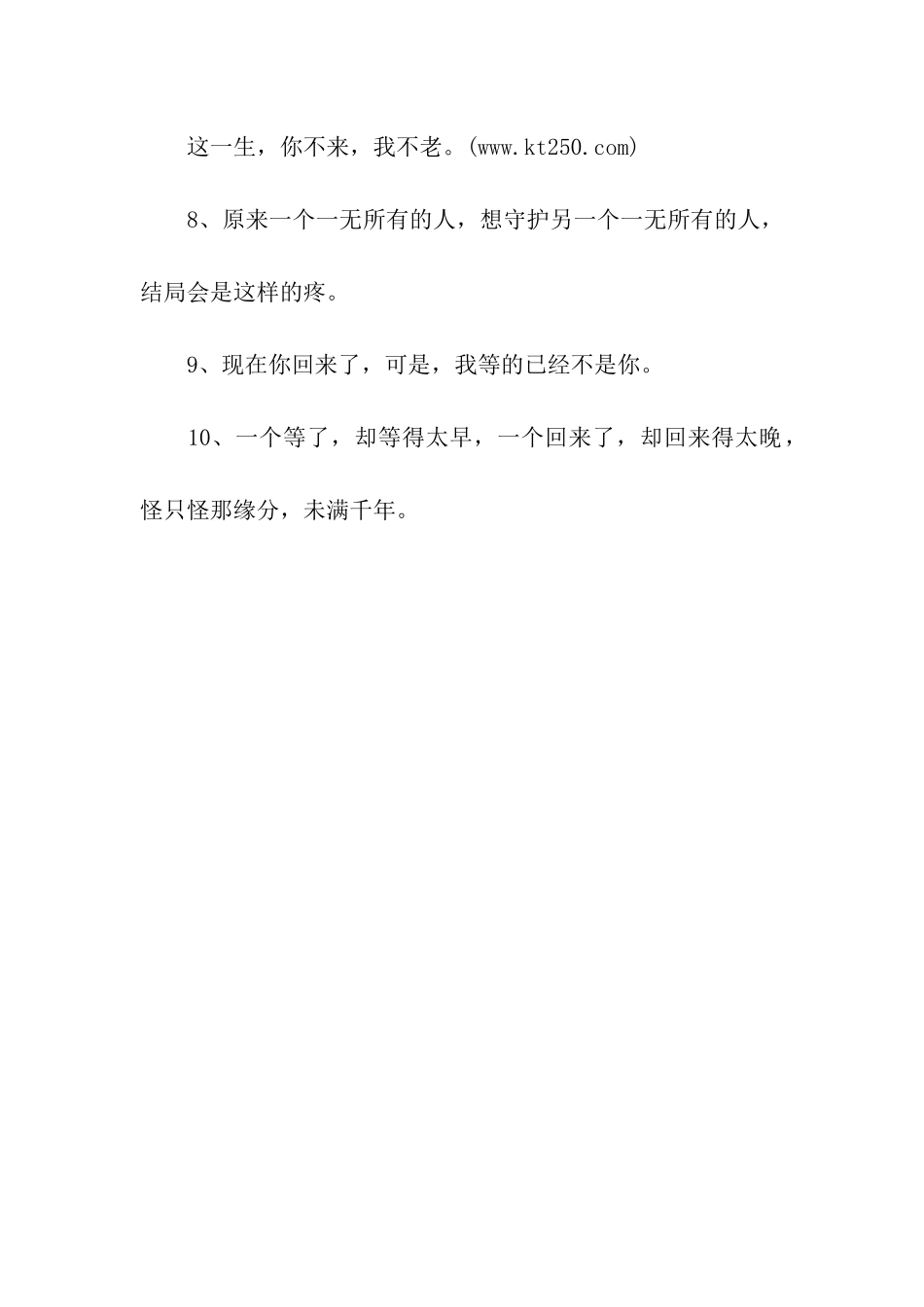 这一生，你不来，我不老。(www.kt250.com)

8、原来一个一无所有的人，想守护另一个一无所有的人，结局会是这样的疼。

9、现在你回来了，可是，我等的已经不是你。

10、一个等了，却等得太早，一个回来了，却回来得太晚，怪只怪那缘分，未满千年。